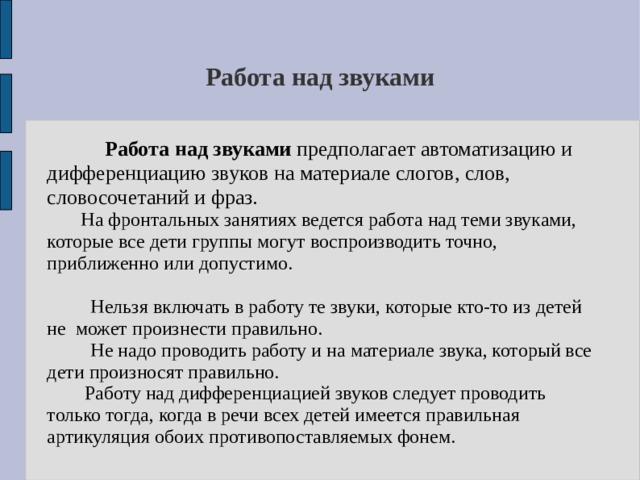 Работа над звуками

Работа над звуками предполагает автоматизацию и дифференциацию звуков на материале слогов, слов, словосочетаний и фраз.
На фронтальных занятиях ведется работа над теми звуками, которые все дети группы могут воспроизводить точно, приближенно или допустимо.

Нельзя включать в работу те звуки, которые кто-то из детей не может произнести правильно.
Не надо проводить работу и на материале звука, который все дети произносят правильно.
Работу над дифференциацией звуков следует проводить только тогда, когда в речи всех детей имеется правильная артикуляция обоих противопоставляемых фонем.